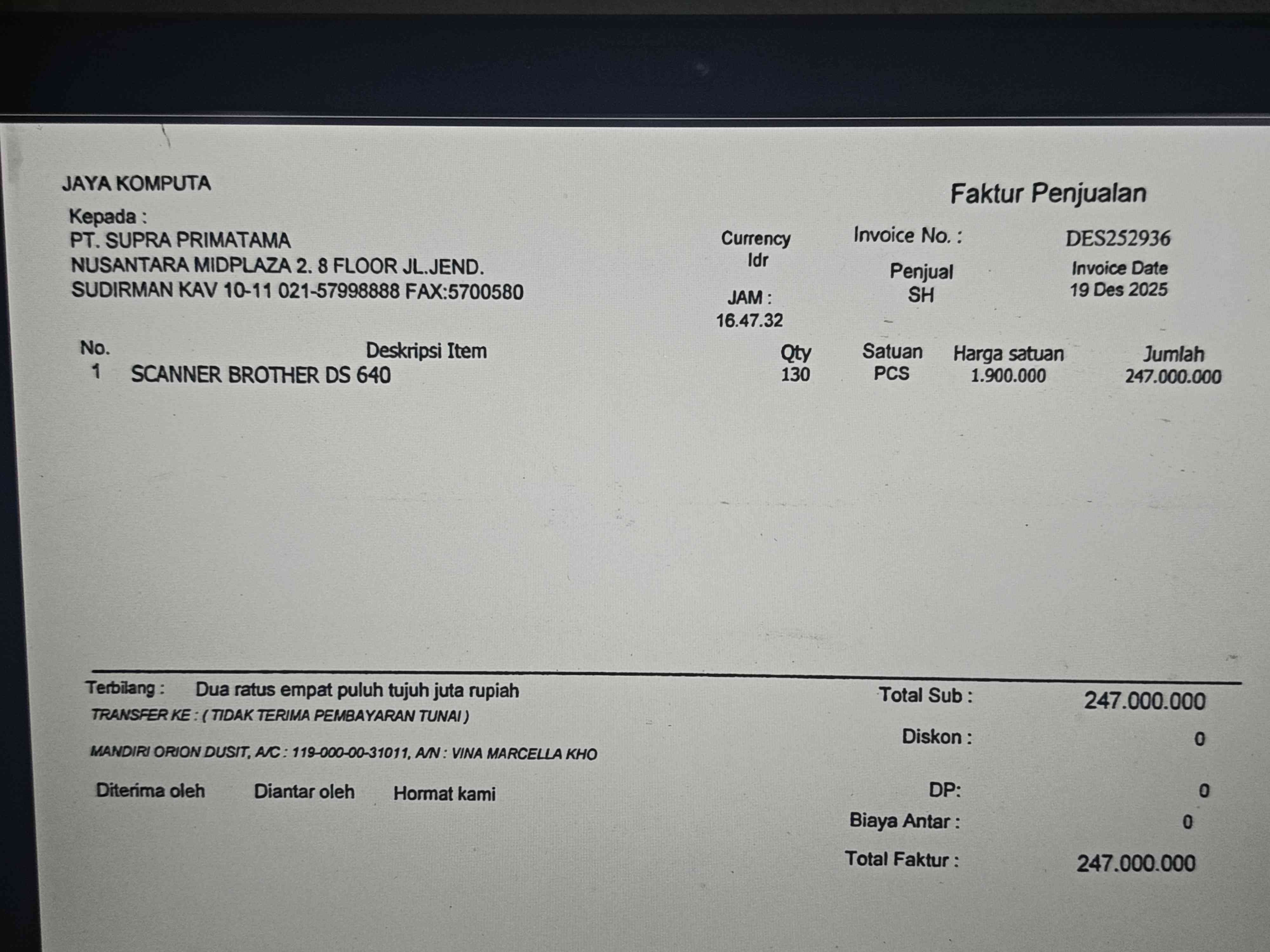 JAYA KOMPUTA

Faktur Penjualan

Kepada :
PT. SUPRA PRIMATAMA
NUSANTARA MIDPLAZA 2. 8 FLOOR JL.JEND.
SUDIRMAN KAV 10-11 021-57998888 FAX:5700580

Currency
Idr

JAM :
16.47.32

Invoice No. :
DES252936

Penjual
SH

Invoice Date
19 Des 2025

| No. | Deskripsi Item | Qty | Satuan | Harga satuan | Jumlah |
|---|---|---|---|---|---|
| 1 | SCANNER BROTHER DS 640 | 130 | PCS | 1.900.000 | 247.000.000 |

Terbilang : Dua ratus empat puluh tujuh juta rupiah
TRANSFER KE : ( TIDAK TERIMA PEMBAYARAN TUNAI )

MANDIRI ORION DUSIT, A/C : 119-000-00-31011, A/N : VINA MARCELLA KHO

Diterima oleh Diantar oleh Hormat kami

Total Sub : 247.000.000
Diskon : 0
DP: 0
Biaya Antar : 0
Total Faktur : 247.000.000